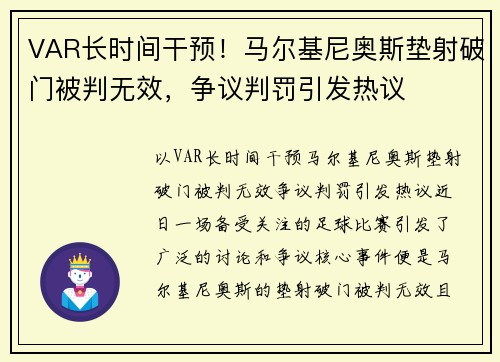 VAR长时间干预！马尔基尼奥斯垫射破门被判无效，争议判罚引发热议

以VAR长时间干预马尔基尼奥斯垫射破门被判无效争议判罚引发热议近日一场备受关注的足球比赛引发了广泛的讨论和争议核心事件便是马尔基尼奥斯的垫射破门被判无效且